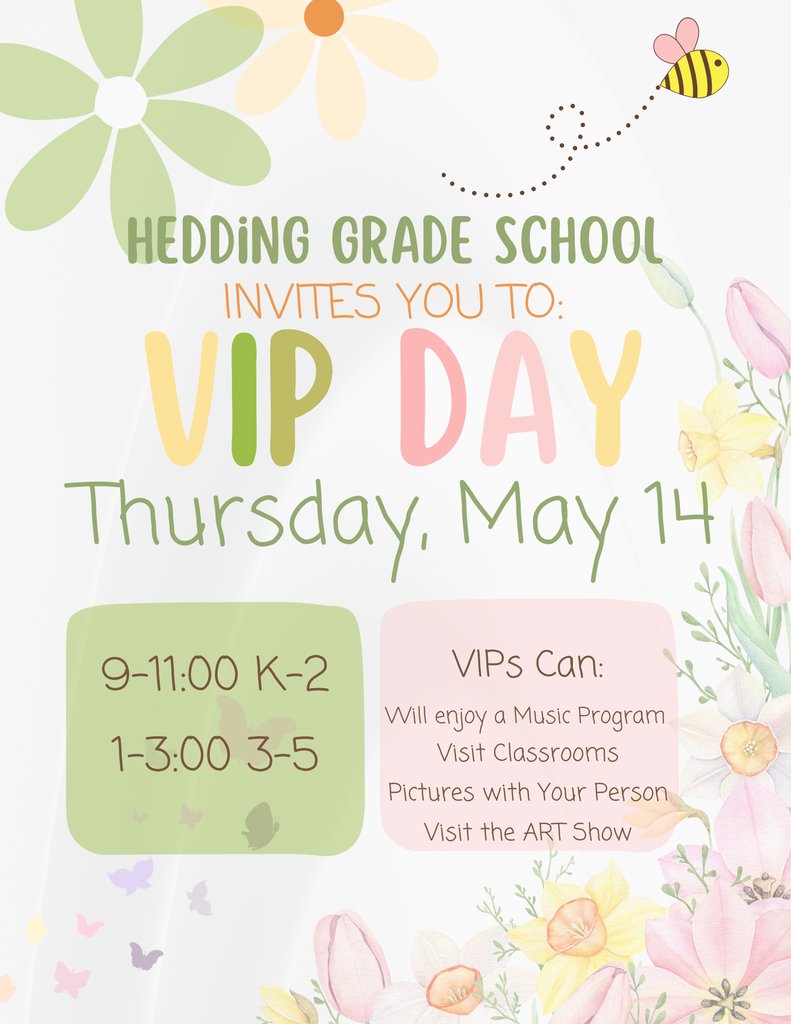 HEDDiNG GRADE SCHOOL

INVITES YOU TO:

VIP DAY

Thursday, May 14

9-11:00 K-2

1-3:00 3-5

VIPs Can:

Will enjoy a Music Program

Visit Classrooms

Pictures with Your Person

Visit the ART Show